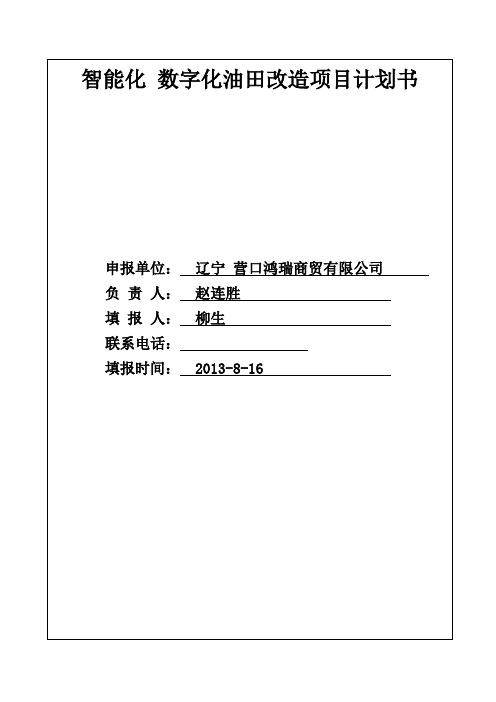 智能化 数字化油田改造项目计划书

申报单位： 辽宁 营口鸿瑞商贸有限公司
负 责 人： 赵连胜
填 报 人： 柳生
联系电话：
填报时间： 2013-8-16